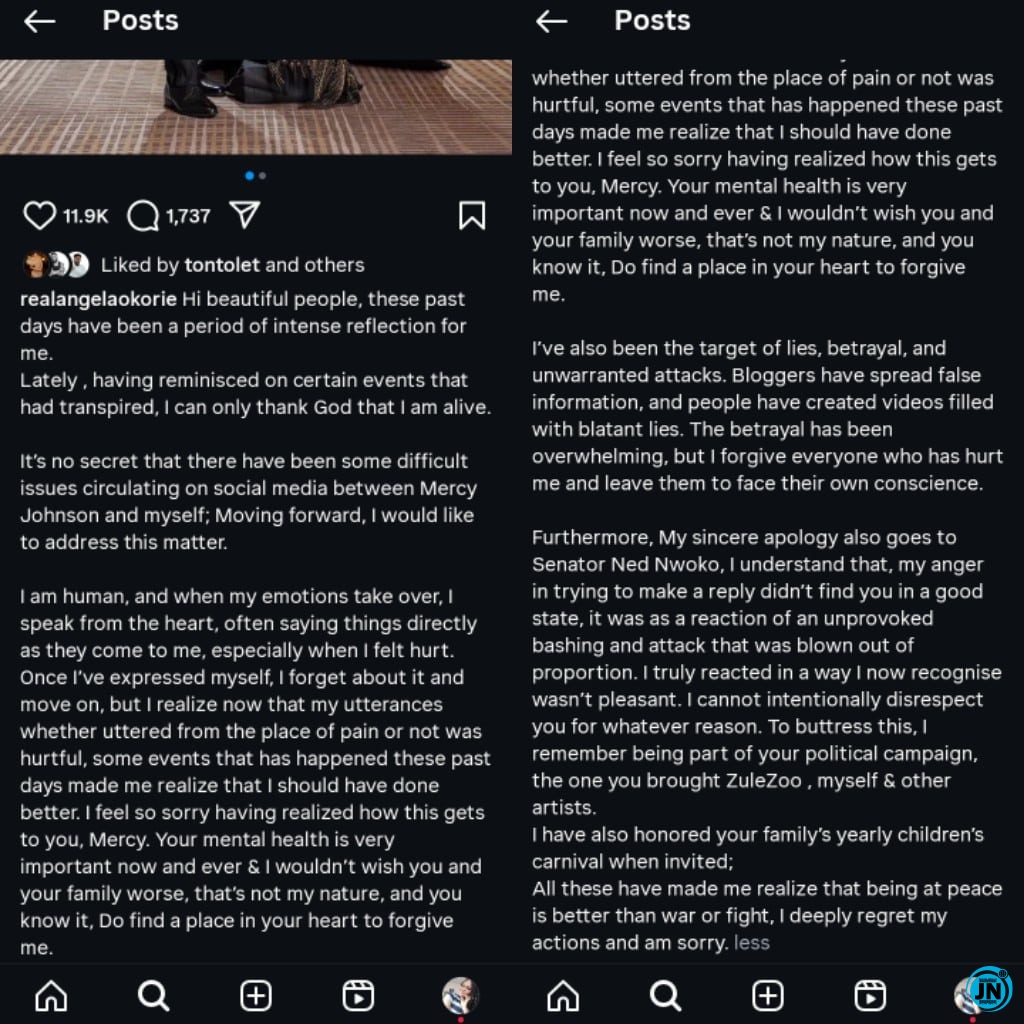 Posts

11.9K 1,737

Liked by tontolet and others

realangelaokorie Hi beautiful people, these past days have been a period of intense reflection for me.
Lately , having reminisced on certain events that had transpired, I can only thank God that I am alive.

It's no secret that there have been some difficult issues circulating on social media between Mercy Johnson and myself; Moving forward, I would like to address this matter.

I am human, and when my emotions take over, I speak from the heart, often saying things directly as they come to me, especially when I felt hurt. Once I've expressed myself, I forget about it and move on, but I realize now that my utterances whether uttered from the place of pain or not was hurtful, some events that has happened these past days made me realize that I should have done better. I feel so sorry having realized how this gets to you, Mercy. Your mental health is very important now and ever & I wouldn't wish you and your family worse, that's not my nature, and you know it, Do find a place in your heart to forgive me.

Posts

whether uttered from the place of pain or not was hurtful, some events that has happened these past days made me realize that I should have done better. I feel so sorry having realized how this gets to you, Mercy. Your mental health is very important now and ever & I wouldn't wish you and your family worse, that's not my nature, and you know it, Do find a place in your heart to forgive me.

I've also been the target of lies, betrayal, and unwarranted attacks. Bloggers have spread false information, and people have created videos filled with blatant lies. The betrayal has been overwhelming, but I forgive everyone who has hurt me and leave them to face their own conscience.

Furthermore, My sincere apology also goes to Senator Ned Nwoko, I understand that, my anger in trying to make a reply didn't find you in a good state, it was as a reaction of an unprovoked bashing and attack that was blown out of proportion. I truly reacted in a way I now recognise wasn't pleasant. I cannot intentionally disrespect you for whatever reason. To buttress this, I remember being part of your political campaign, the one you brought ZuleZoo , myself & other artists.
I have also honored your family's yearly children's carnival when invited;
All these have made me realize that being at peace is better than war or fight, I deeply regret my actions and am sorry. less

JN